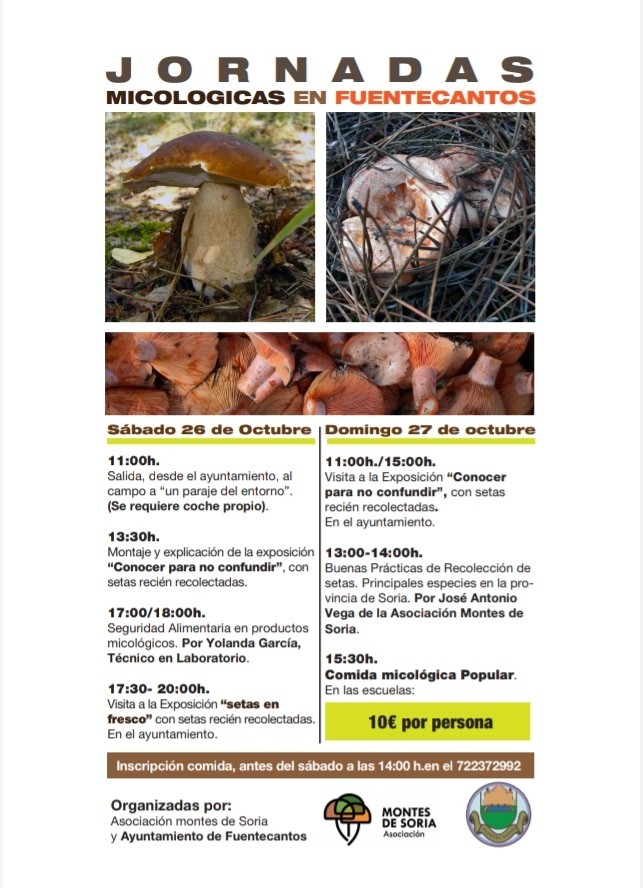 JORNADAS
MICOLOGICAS EN FUENTECANTOS

Sábado 26 de Octubre

11:00h.
Salida, desde el ayuntamiento, al campo a "un paraje del entorno". (Se requiere coche propio).

13:30h.
Montaje y explicación de la exposición "Conocer para no confundir", con setas recién recolectadas.

17:00/18:00h.
Seguridad Alimentaria en productos micológicos. Por Yolanda García, Técnico en Laboratorio.

17:30- 20:00h.
Visita a la Exposición "setas en fresco" con setas recién recolectadas. En el ayuntamiento.

Domingo 27 de octubre

11:00h./15:00h.
Visita a la Exposición "Conocer para no confundir", con setas recién recolectadas.
En el ayuntamiento.

13:00-14:00h.
Buenas Prácticas de Recolección de setas. Principales especies en la provincia de Soria. Por José Antonio Vega de la Asociación Montes de Soria.

15:30h.
Comida micológica Popular.
En las escuelas:

10€ por persona

Inscripción comida, antes del sábado a las 14:00 h.en el 722372992

Organizadas por:
Asociación montes de Soria
y Ayuntamiento de Fuentecantos

MONTES DE SORIA
Asociación